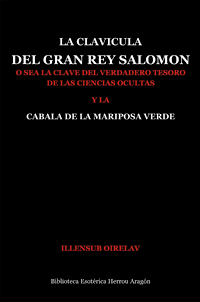 LA CLAVICULA
DEL GRAN REY SALOMON
O SEA LA CLAVE DEL VERDADERO TESORO DE LAS CIENCIAS OCULTAS

Y LA

CABALA DE LA MARIPOSA VERDE

ILLENSUB OIRELAV

Biblioteca Esotérica Herrou Aragón